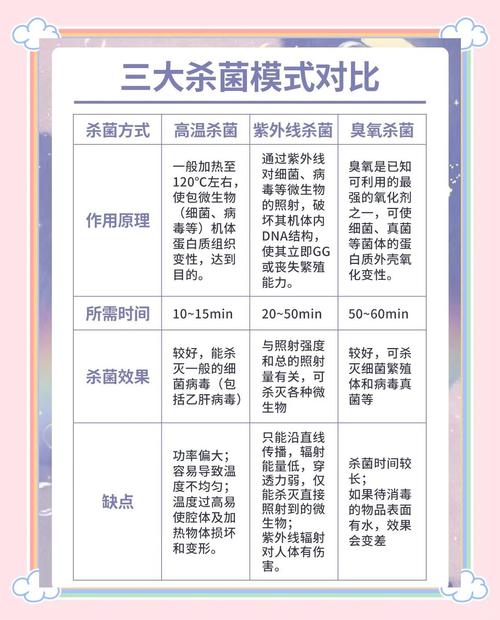 三大杀菌模式对比

| 杀菌方式 | 高温杀菌 | 紫外线杀菌 | 臭氧杀菌 |
|---|---|---|---|
| 作用原理 | 一般加热至120℃左右，使包微生物（细菌、病毒等）机体蛋白质组织变性，达到目的。 | 通过紫外线对细菌、病毒等微生物的照射，破坏其机体内DNA结构，使其立即GG或丧失繁殖能力。 | 臭氧是已知可利用的最强的氧化剂之一，可使细菌、真菌等菌体的蛋白质外壳氧化变性。 |
| 所需时间 | 10~15min | 20~50min | 50~60min |
| 杀菌效果 | 较好，能杀灭一般的细菌病毒（包括乙肝病毒） | 与照射强度和总的照射量有关，可杀灭各种微生物 | 较好，可杀灭细菌繁殖体和病毒真菌等 |
| 缺点 | 功率偏大；容易导致温度不均匀；温度过高易使腔体及加热物体损坏和变形。 | 只能沿直线传播，辐射能量低，穿透力弱，仅能杀灭直接照射到的微生物；紫外线辐射对人体有伤害。 | 杀菌时间较长；如果待消毒的物品表面有水，效果会变差 |